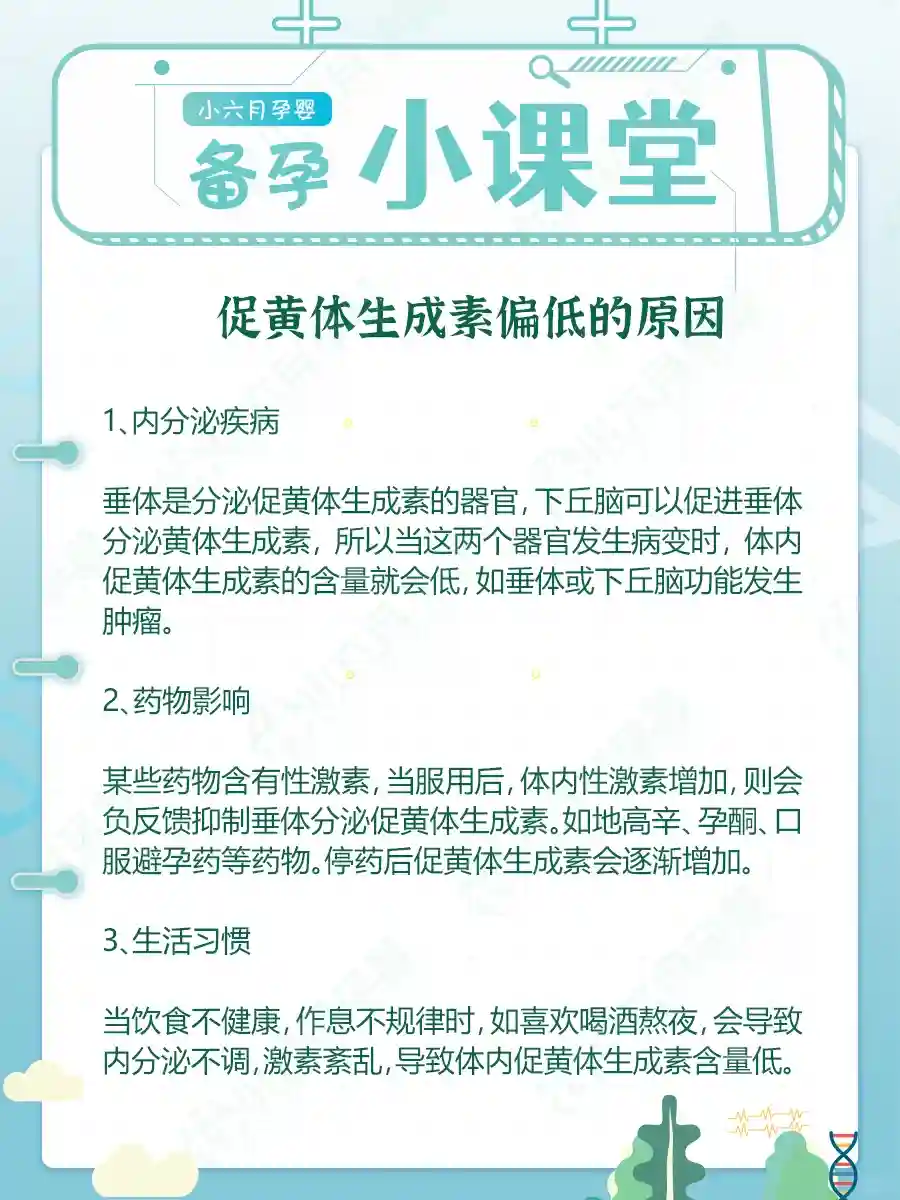 小六月孕婴

备孕 小课堂

促黄体生成素偏低的原因

1、内分泌疾病

垂体是分泌促黄体生成素的器官，下丘脑可以促进垂体分泌黄体生成素，所以当这两个器官发生病变时，体内促黄体生成素的含量就会低，如垂体或下丘脑功能发生肿瘤。

2、药物影响

某些药物含有性激素，当服用后，体内性激素增加，则会负反馈抑制垂体分泌促黄体生成素。如地高辛、孕酮、口服避孕药等药物。停药后促黄体生成素会逐渐增加。

3、生活习惯

当饮食不健康，作息不规律时，如喜欢喝酒熬夜，会导致内分泌不调，激素紊乱，导致体内促黄体生成素含量低。